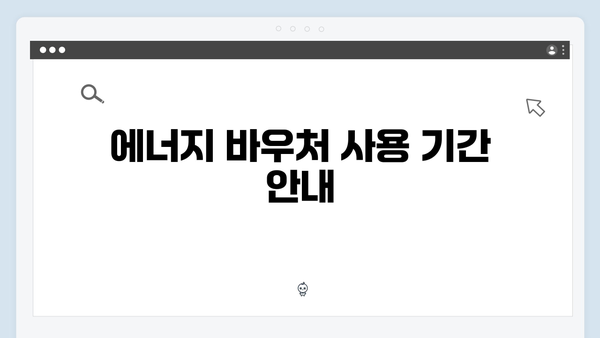 에너지 바우처 사용 기간 안내